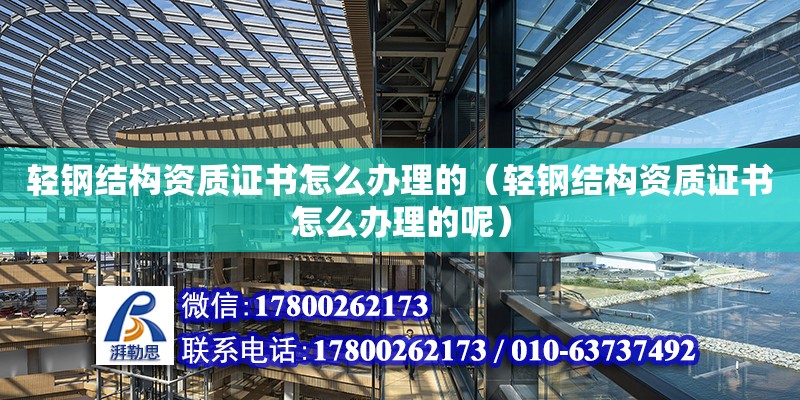 轻钢结构资质证书怎么办理的（轻钢结构资质证书怎么办理的呢）

湃勒思

微信:17800262173

联系电话:17800262173 / 010-63737492